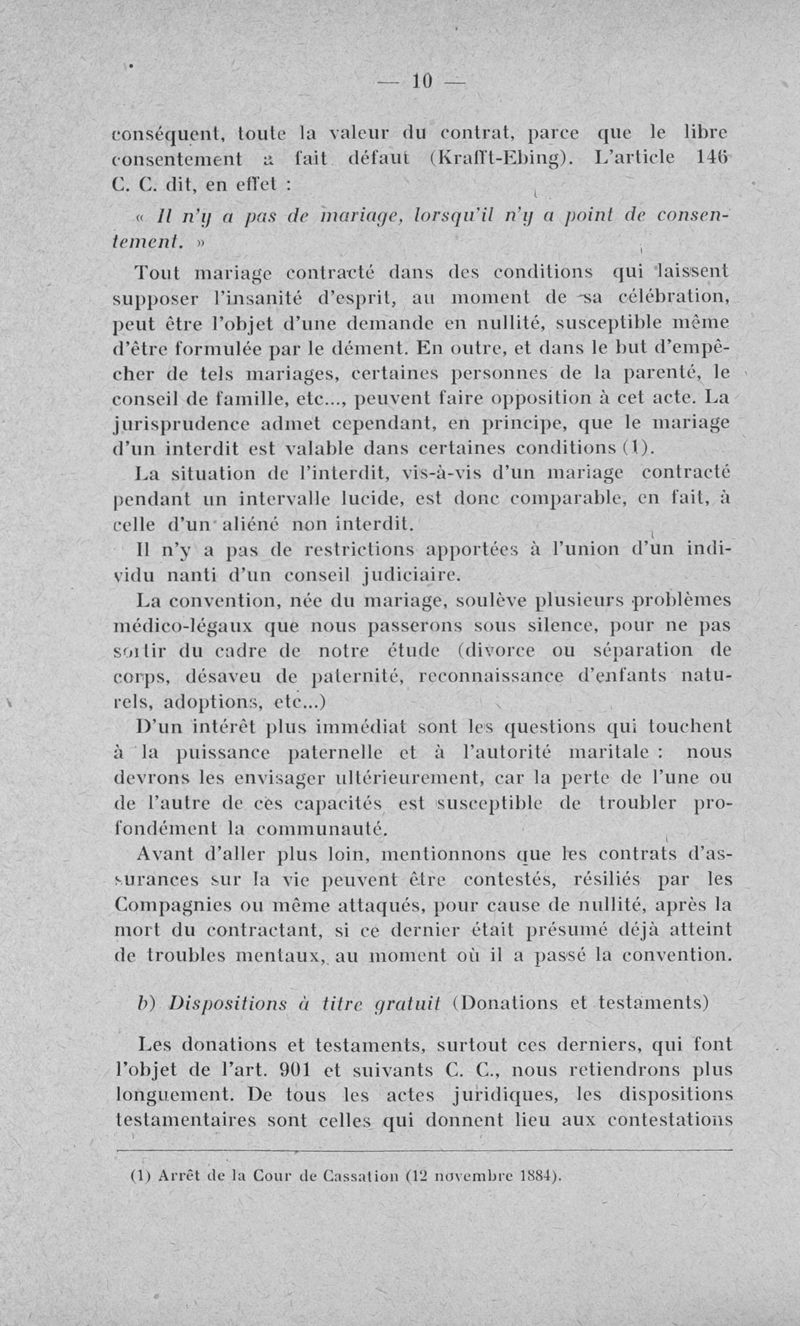 — 10 —

conséquent, toute la valeur du contrat, parce que le libre consentement a fait défaut (Krafft-Ebing). L'article 146 C. C. dit, en effet :

« Il n'y a pas de mariage, lorsqu'il n'y a point de consentement. »

Tout mariage contracté dans des conditions qui laissent supposer l'insanité d'esprit, au moment de sa célébration, peut être l'objet d'une demande en nullité, susceptible même d'être formulée par le dément. En outre, et dans le but d'empêcher de tels mariages, certaines personnes de la parenté, le conseil de famille, etc..., peuvent faire opposition à cet acte. La jurisprudence admet cependant, en principe, que le mariage d'un interdit est valable dans certaines conditions (1).

La situation de l'interdit, vis-à-vis d'un mariage contracté pendant un intervalle lucide, est donc comparable, en fait, à celle d'un aliéné non interdit.

Il n'y a pas de restrictions apportées à l'union d'un individu nanti d'un conseil judiciaire.

La convention, née du mariage, soulève plusieurs problèmes médico-légaux que nous passerons sous silence, pour ne pas sortir du cadre de notre étude (divorce ou séparation de corps, désaveu de paternité, reconnaissance d'enfants naturels, adoptions, etc...)

D'un intérêt plus immédiat sont les questions qui touchent à la puissance paternelle et à l'autorité maritale : nous devrons les envisager ultérieurement, car la perte de l'une ou de l'autre de ces capacités est susceptible de troubler profondément la communauté.

Avant d'aller plus loin, mentionnons que les contrats d'assurances sur la vie peuvent être contestés, résiliés par les Compagnies ou même attaqués, pour cause de nullité, après la mort du contractant, si ce dernier était présumé déjà atteint de troubles mentaux, au moment où il a passé la convention.

b) Dispositions à titre gratuit (Donations et testaments)

Les donations et testaments, surtout ces derniers, qui font l'objet de l'art. 901 et suivants C. C., nous retiendrons plus longuement. De tous les actes juridiques, les dispositions testamentaires sont celles qui donnent lieu aux contestations

(1) Arrêt de la Cour de Cassation (12 novembre 1884).